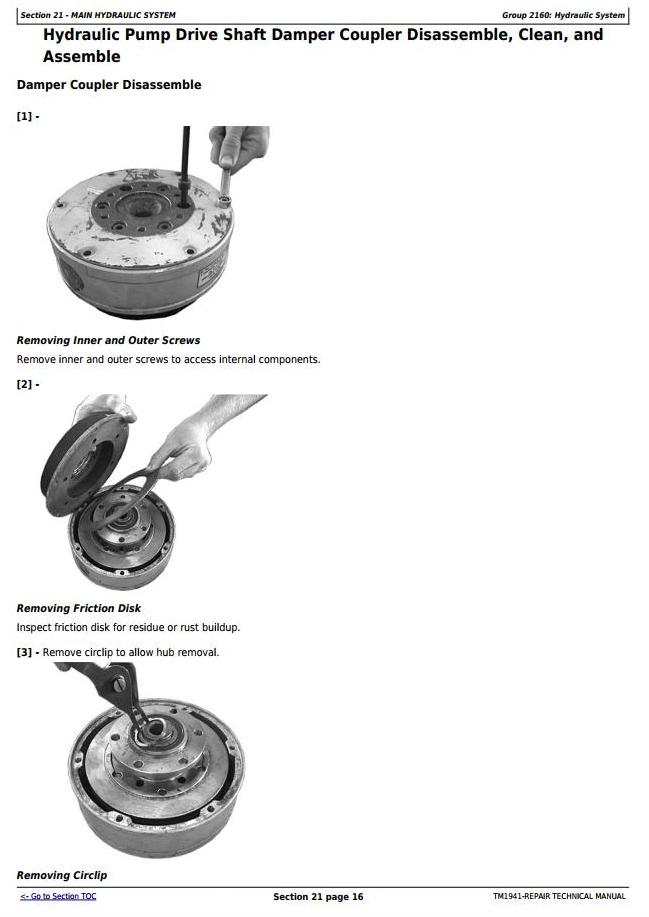 Section 21 - MAIN HYDRAULIC SYSTEM

Group 2160: Hydraulic System

Hydraulic Pump Drive Shaft Damper Coupler Disassemble, Clean, and Assemble

Damper Coupler Disassemble

[1] -

Removing Inner and Outer Screws

Remove inner and outer screws to access internal components.

[2] -

Removing Friction Disk

Inspect friction disk for residue or rust buildup.

[3] - Remove circlip to allow hub removal.

Removing Circlip

<- Go to Section TOC

Section 21 page 16

TM1941-REPAIR TECHNICAL MANUAL